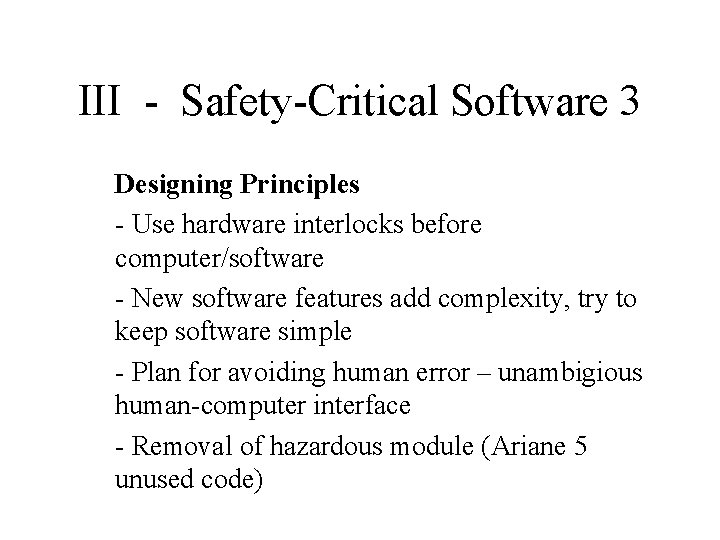 III - Safety-Critical Software 3

Designing Principles

- Use hardware interlocks before computer/software

- New software features add complexity, try to keep software simple

- Plan for avoiding human error – unambigious human-computer interface

- Removal of hazardous module (Ariane 5 unused code)